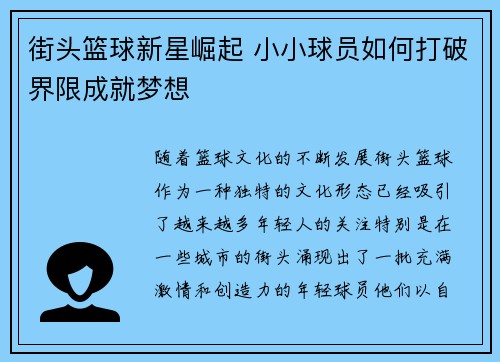 街头篮球新星崛起 小小球员如何打破界限成就梦想

随着篮球文化的不断发展街头篮球作为一种独特的文化形态已经吸引了越来越多年轻人的关注特别是在一些城市的街头涌现出了一批充满激情和创造力的年轻球员他们以自